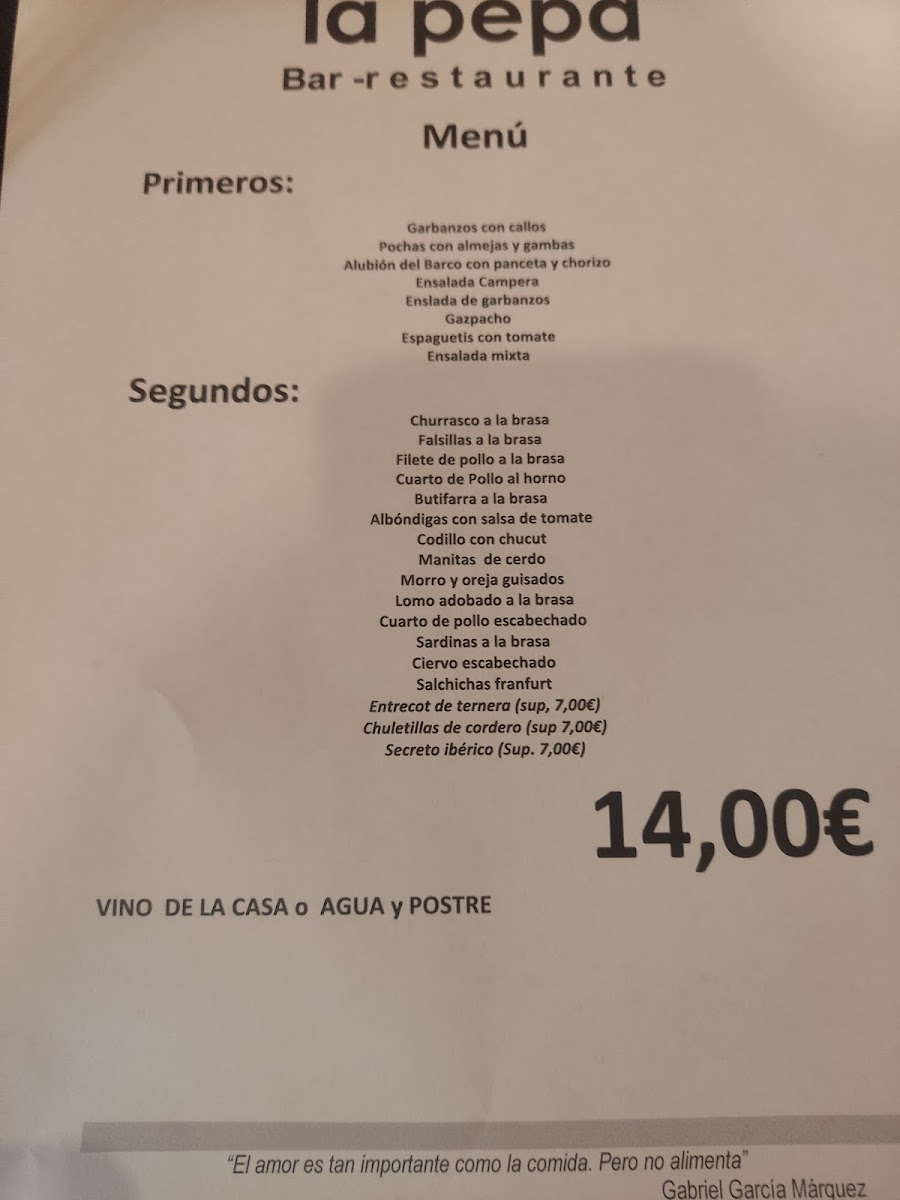 la pepa
Bar -restaurante

Menú

Primeros:

Garbanzos con callos
Pochas con almejas y gambas
Alubión del Barco con panceta y chorizo
Ensalada Campera
Enslada de garbanzos
Gazpacho
Espaguetis con tomate
Ensalada mixta

Segundos:

Churrasco a la brasa
Falsillas a la brasa
Filete de pollo a la brasa
Cuarto de Pollo al horno
Butifarra a la brasa
Albóndigas con salsa de tomate
Codillo con chucut
Manitas de cerdo
Morro y oreja guisados
Lomo adobado a la brasa
Cuarto de pollo escabechado
Sardinas a la brasa
Ciervo escabechado
Salchichas franfurt
Entrecot de ternera (sup, 7,00€)
Chuletillas de cordero (sup 7,00€)
Secreto ibérico (Sup. 7,00€)

14,00€

VINO DE LA CASA o AGUA y POSTRE

"El amor es tan importante como la comida. Pero no alimenta"
Gabriel García Márquez